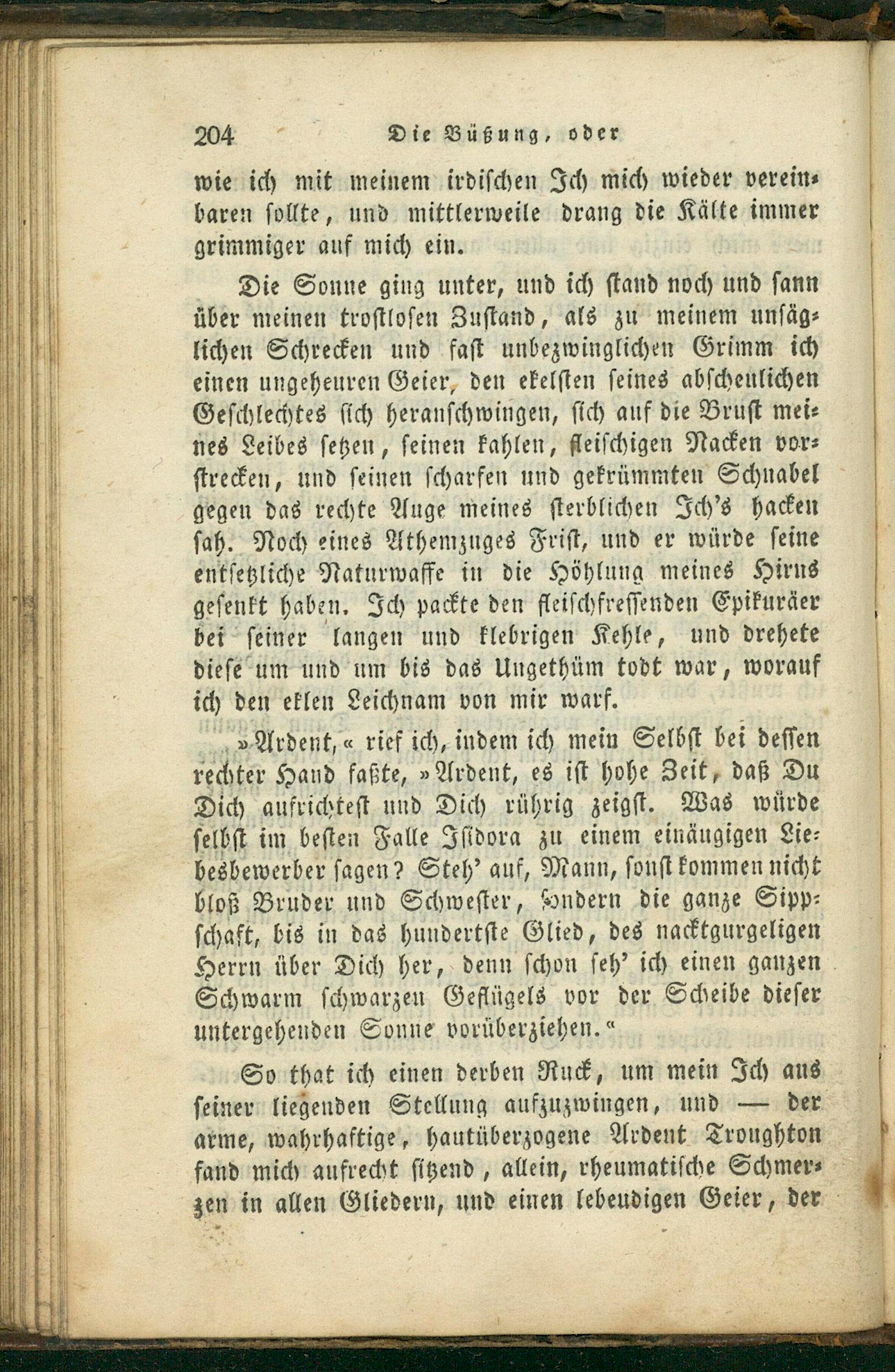 204 Die Büßung, oder

wie ich mit meinem irdischen Ich mich wieder vereinbaren sollte, und mittlerweile drang die Kälte immer grimmiger auf mich ein.

Die Sonne ging unter, und ich stand noch und sann über meinen trostlosen Zustand, als zu meinem unsäglichen Schrecken und fast unbezwinglichen Grimm ich einen ungeheuren Geier, den ekelsten seines abscheulichen Geschlechtes sich heranschwingen, sich auf die Brust meines Leibes setzen, seinen kahlen, fleischigen Nacken vorstrecken, und seinen scharfen und gekrümmten Schnabel gegen das rechte Auge meines sterblichen Ich's hacken sah. Noch eines Athemzuges Frist, und er würde seine entsetzliche Naturwaffe in die Höhlung meines Hirns gesenkt haben. Ich packte den fleischfressenden Epikuräer bei seiner langen und klebrigen Kehle, und drehete diese um und um bis das Ungethüm todt war, worauf ich den eklen Leichnam von mir warf.

»Ardent,« rief ich, indem ich mein Selbst bei dessen rechter Hand faßte, »Ardent, es ist hohe Zeit, daß Du Dich aufrichtest und Dich rührig zeigst. Was würde selbst im besten Falle Isidora zu einem einäugigen Liebesbewerber sagen? Steh' auf, Mann, sonst kommen nicht bloß Bruder und Schwester, sondern die ganze Sippschaft, bis in das hundertste Glied, des nacktgurgeligen Herrn über Dich her, denn schon seh' ich einen ganzen Schwarm schwarzen Geflügels vor der Scheibe dieser untergehenden Sonne vorüberziehen.«

So that ich einen derben Ruck, um mein Ich aus seiner liegenden Stellung aufzuzwingen, und — der arme, wahrhaftige, hautüberzogene Ardent Troughton fand mich aufrecht sitzend, allein, rheumatische Schmerzen in allen Gliedern, und einen lebendigen Geier, der